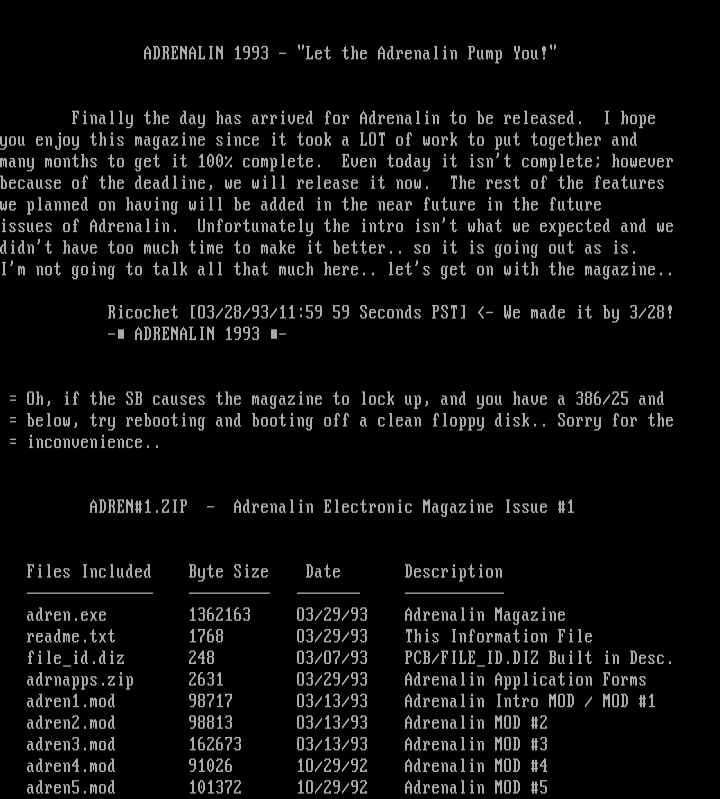 ADRENALIN 1993 - "Let the Adrenalin Pump You!"

Finally the day has arrived for Adrenalin to be released. I hope you enjoy this magazine since it took a LOT of work to put together and many months to get it 100% complete. Even today it isn't complete; however because of the deadline, we will release it now. The rest of the features we planned on having will be added in the near future in the future issues of Adrenalin. Unfortunately the intro isn't what we expected and we didn't have too much time to make it better.. so it is going out as is. I'm not going to talk all that much here.. let's get on with the magazine..

Ricochet [03/28/93/11:59 59 Seconds PST] <- We made it by 3/28!
-■ ADRENALIN 1993 ■-

= Oh, if the SB causes the magazine to lock up, and you have a 386/25 and
= below, try rebooting and booting off a clean floppy disk.. Sorry for the
= inconvenience..

ADREN#1.ZIP - Adrenalin Electronic Magazine Issue #1

| Files Included | Byte Size | Date | Description |
|---|---|---|---|
| adren.exe | 1362163 | 03/29/93 | Adrenalin Magazine |
| readme.txt | 1768 | 03/29/93 | This Information File |
| file_id.diz | 248 | 03/07/93 | PCB/FILE_ID.DIZ Built in Desc. |
| adrnapps.zip | 2631 | 03/29/93 | Adrenalin Application Forms |
| adren1.mod | 98717 | 03/13/93 | Adrenalin Intro MOD / MOD #1 |
| adren2.mod | 98813 | 03/13/93 | Adrenalin MOD #2 |
| adren3.mod | 162673 | 03/13/93 | Adrenalin MOD #3 |
| adren4.mod | 91026 | 10/29/92 | Adrenalin MOD #4 |
| adren5.mod | 101372 | 10/29/92 | Adrenalin MOD #5 |